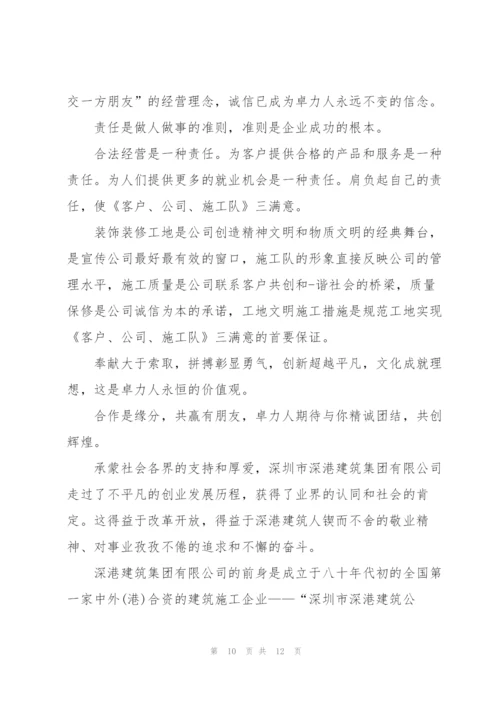 交一方朋友”的经营理念，诚信已成为卓力人永远不变的信念。

责任是做人做事的准则，准则是企业成功的根本。

合法经营是一种责任。为客户提供合格的产品和服务是一种责任。为人们提供更多的就业机会是一种责任。肩负起自己的责任，使《客户、公司、施工队》三满意。

装饰装修工地是公司创造精神文明和物质文明的经典舞台，是宣传公司最好最有效的窗口，施工队的形象直接反映公司的管理水平，施工质量是公司联系客户共创和-谐社会的桥梁，质量保修是公司诚信为本的承诺，工地文明施工措施是规范工地实现《客户、公司、施工队》三满意的首要保证。

奉献大于索取，拼搏彰显勇气，创新超越平凡，文化成就理想，这是卓力人永恒的价值观。

合作是缘分，共赢有朋友，卓力人期待与你精诚团结，共创辉煌。

承蒙社会各界的支持和厚爱，深圳市深港建筑集团有限公司走过了不平凡的创业发展历程，获得了业界的认同和社会的肯定。这得益于改革开放，得益于深港建筑人锲而不舍的敬业精神、对事业孜孜不倦的追求和不懈的奋斗。

深港建筑集团有限公司的前身是成立于八十年代初的全国第一家中外(港)合资的建筑施工企业——“深圳市深港建筑公

第 10 页 共 12 页